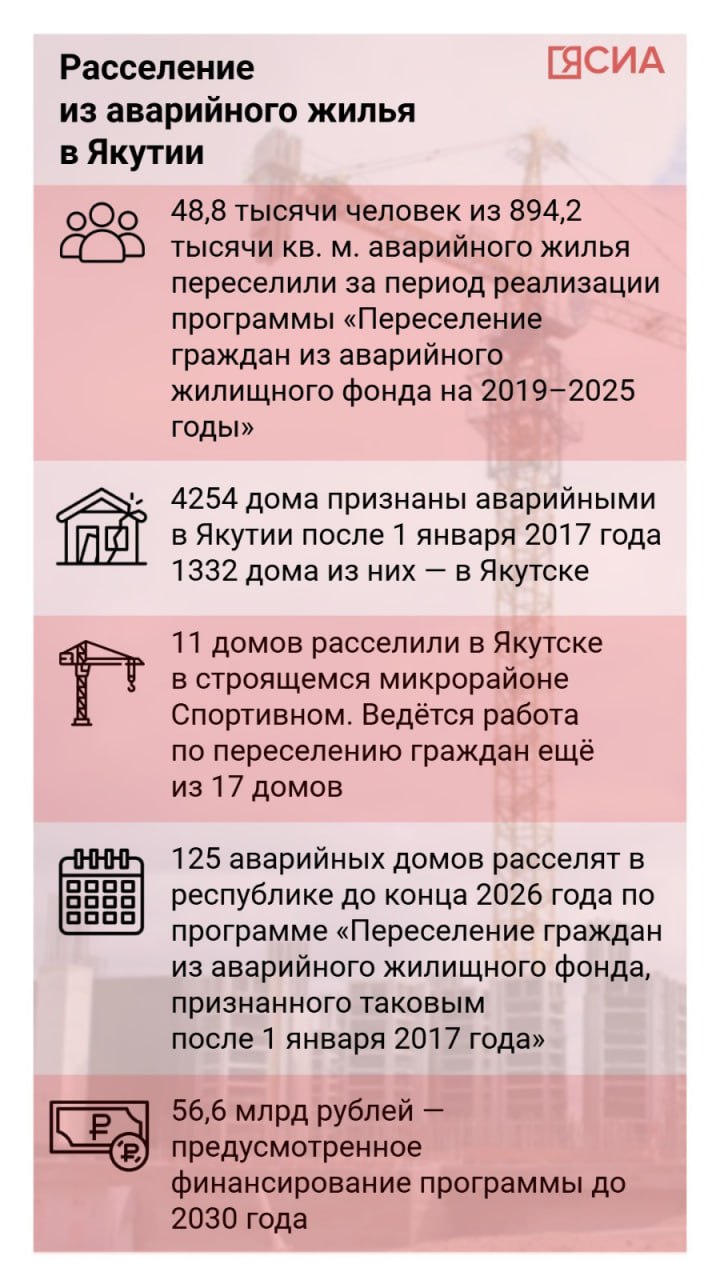 Расселение из аварийного жилья в Якутии

ЯСИА

48,8 тысячи человек из 894,2 тысячи кв. м. аварийного жилья переселили за период реализации программы «Переселение граждан из аварийного жилищного фонда на 2019–2025 годы»

4254 дома признаны аварийными в Якутии после 1 января 2017 года 1332 дома из них — в Якутске

11 домов расселили в Якутске в строящемся микрорайоне Спортивном. Ведётся работа по переселению граждан ещё из 17 домов

125 аварийных домов расселят в республике до конца 2026 года по программе «Переселение граждан из аварийного жилищного фонда, признанного таковым после 1 января 2017 года»

56,6 млрд рублей — предусмотренное финансирование программы до 2030 года